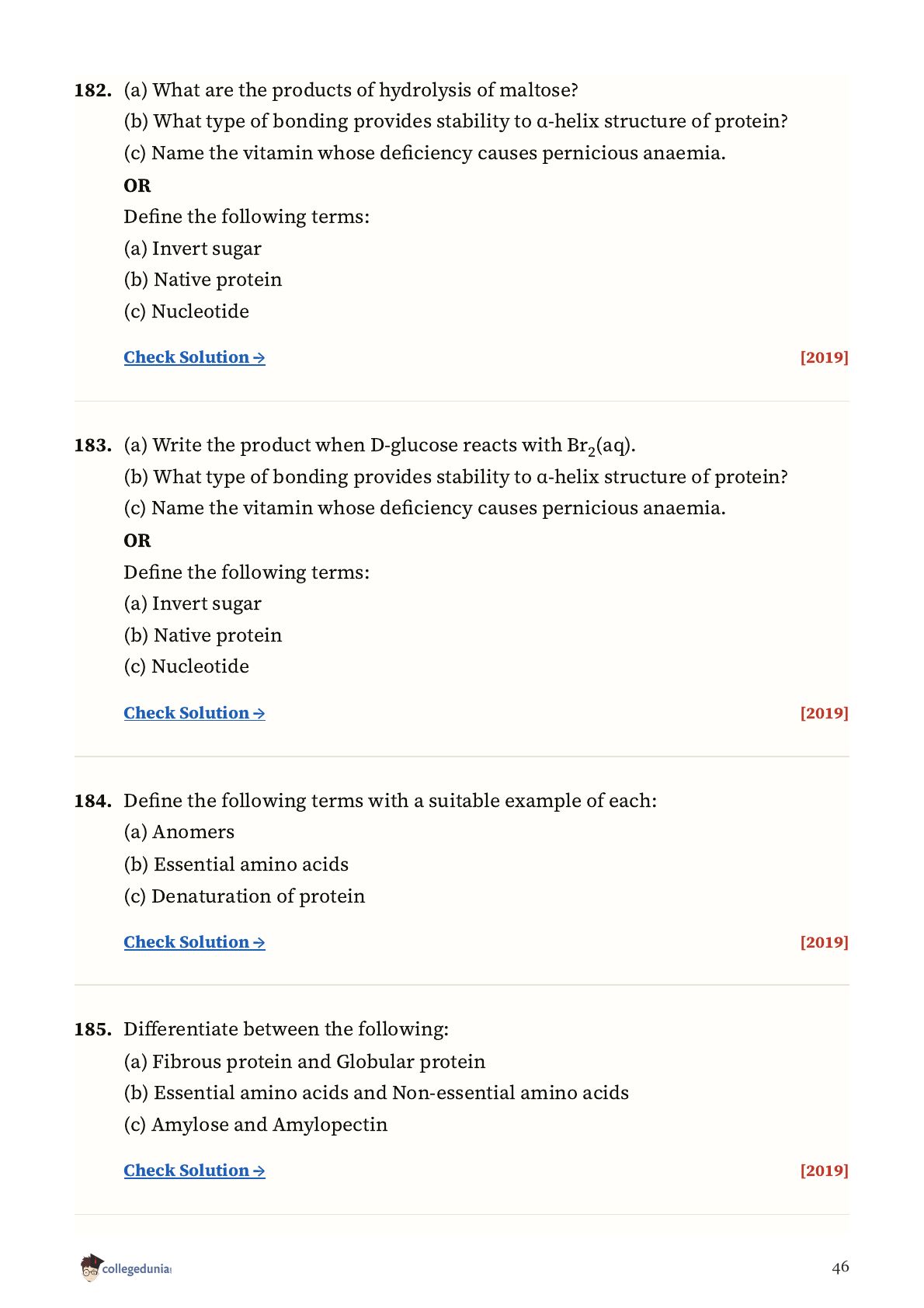 182. (a) What are the products of hydrolysis of maltose?
(b) What type of bonding provides stability to α-helix structure of protein?
(c) Name the vitamin whose deficiency causes pernicious anaemia.
OR
Define the following terms:
(a) Invert sugar
(b) Native protein
(c) Nucleotide

Check Solution → [2019]

183. (a) Write the product when D-glucose reacts with $Br_2$(aq).
(b) What type of bonding provides stability to α-helix structure of protein?
(c) Name the vitamin whose deficiency causes pernicious anaemia.
OR
Define the following terms:
(a) Invert sugar
(b) Native protein
(c) Nucleotide

Check Solution → [2019]

184. Define the following terms with a suitable example of each:
(a) Anomers
(b) Essential amino acids
(c) Denaturation of protein

Check Solution → [2019]

185. Differentiate between the following:
(a) Fibrous protein and Globular protein
(b) Essential amino acids and Non-essential amino acids
(c) Amylose and Amylopectin

Check Solution → [2019]

collegedunia

46